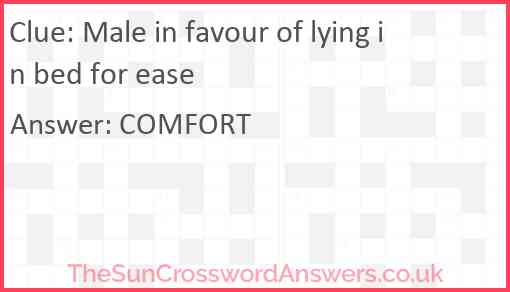 Clue: Male in favour of lying in bed for ease

Answer: COMFORT

TheSunCrosswordAnswers.co.uk